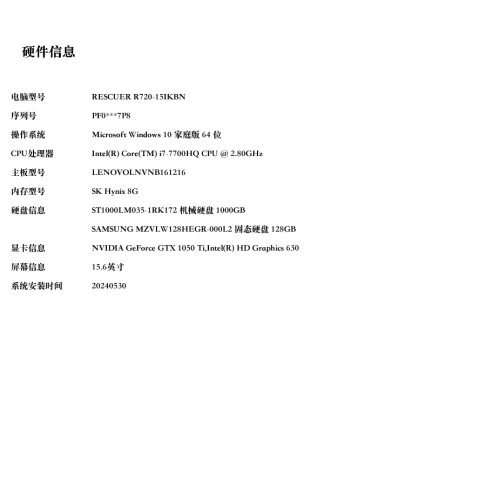 硬件信息

| | |
|---|---|
| 电脑型号 | RESCUER R720-15IKBN |
| 序列号 | PF0***7P8 |
| 操作系统 | Microsoft Windows 10 家庭版 64 位 |
| CPU处理器 | Intel(R) Core(TM) i7-7700HQ CPU @ 2.80GHz |
| 主板型号 | LENOVOLNVNB161216 |
| 内存型号 | SK Hynix 8G |
| 硬盘信息 | ST1000LM035-1RK172 机械硬盘 1000GB |
| | SAMSUNG MZVLW128HEGR-000L2 固态硬盘 128GB |
| 显卡信息 | NVIDIA GeForce GTX 1050 Ti,Intel(R) HD Graphics 630 |
| 屏幕信息 | 15.6英寸 |
| 系统安装时间 | 20240530 |